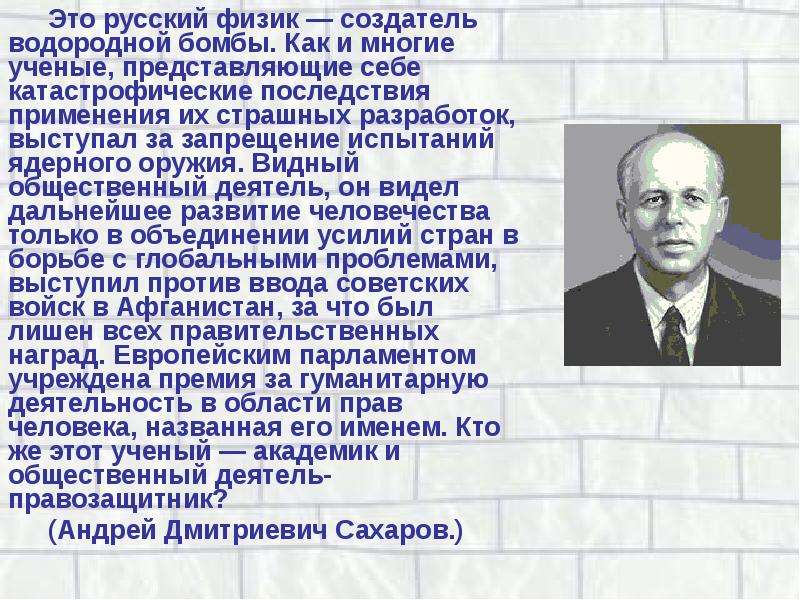 Это русский физик — создатель водородной бомбы. Как и многие ученые, представляющие себе катастрофические последствия применения их страшных разработок, выступал за запрещение испытаний ядерного оружия. Видный общественный деятель, он видел дальнейшее развитие человечества только в объединении усилий стран в борьбе с глобальными проблемами, выступил против ввода советских войск в Афганистан, за что был лишен всех правительственных наград. Европейским парламентом учреждена премия за гуманитарную деятельность в области прав человека, названная его именем. Кто же этот ученый — академик и общественный деятель-правозащитник?

(Андрей Дмитриевич Сахаров.)